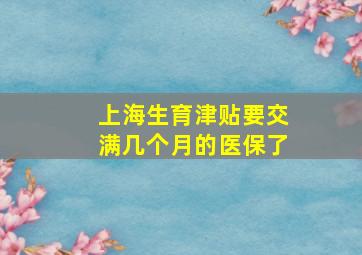 上海生育津贴要交满几个月的医保了